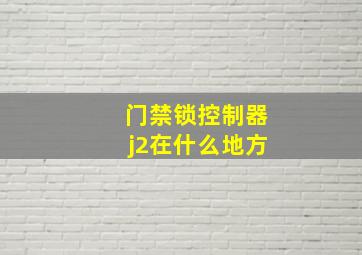 门禁锁控制器j2在什么地方